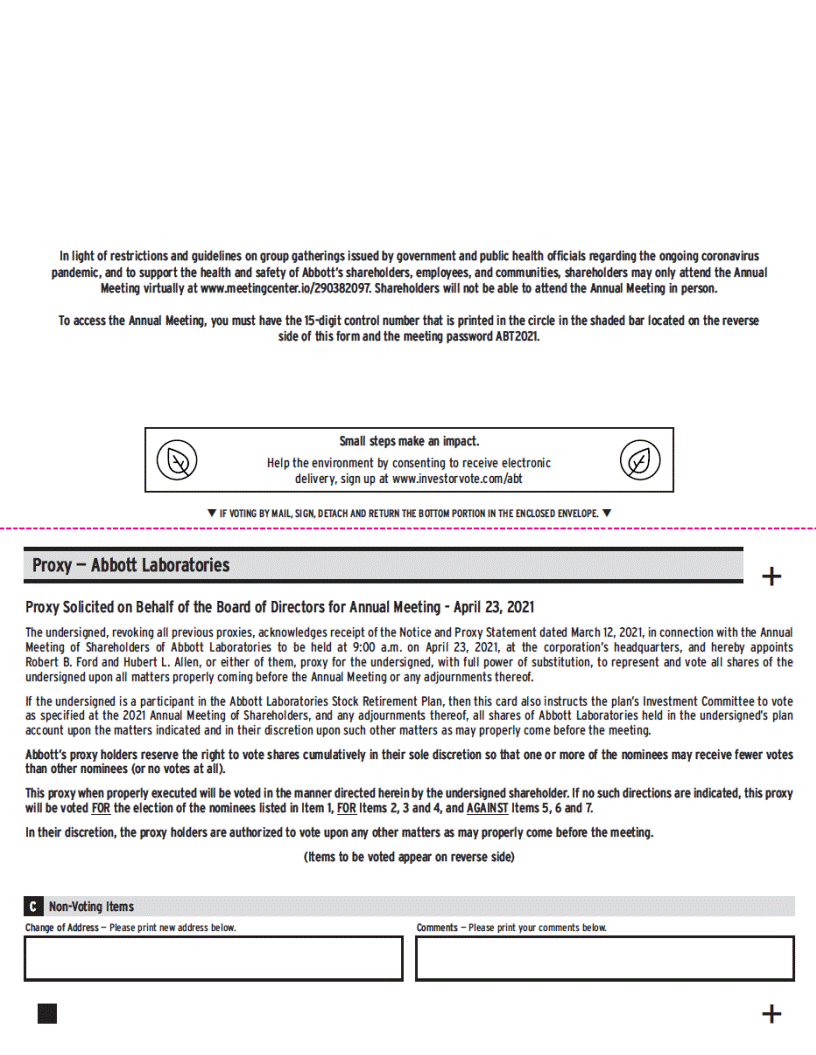 In light of restrictions and guidelines on group gatherings issued by government and public health officials regarding the ongoing coronavirus pandemic, and to support the health and safety of Abbott's shareholders, employees, and communities, shareholders may only attend the Annual Meeting virtually at www.meetingcenter.io/290382097. Shareholders will not be able to attend the Annual Meeting in person.

To access the Annual Meeting, you must have the 15-digit control number that is printed in the circle in the shaded bar located on the reverse side of this form and the meeting password ABT2021.

Small steps make an impact.
Help the environment by consenting to receive electronic delivery, sign up at www.investorvote.com/abt

▼ IF VOTING BY MAIL, SIGN, DETACH AND RETURN THE BOTTOM PORTION IN THE ENCLOSED ENVELOPE. ▼

Proxy — Abbott Laboratories

+

Proxy Solicited on Behalf of the Board of Directors for Annual Meeting - April 23, 2021

The undersigned, revoking all previous proxies, acknowledges receipt of the Notice and Proxy Statement dated March 12, 2021, in connection with the Annual Meeting of Shareholders of Abbott Laboratories to be held at 9:00 a.m. on April 23, 2021, at the corporation's headquarters, and hereby appoints Robert B. Ford and Hubert L. Allen, or either of them, proxy for the undersigned, with full power of substitution, to represent and vote all shares of the undersigned upon all matters properly coming before the Annual Meeting or any adjournments thereof.

If the undersigned is a participant in the Abbott Laboratories Stock Retirement Plan, then this card also instructs the plan's Investment Committee to vote as specified at the 2021 Annual Meeting of Shareholders, and any adjournments thereof, all shares of Abbott Laboratories held in the undersigned's plan account upon the matters indicated and in their discretion upon such other matters as may properly come before the meeting.

Abbott's proxy holders reserve the right to vote shares cumulatively in their sole discretion so that one or more of the nominees may receive fewer votes than other nominees (or no votes at all).

This proxy when properly executed will be voted in the manner directed herein by the undersigned shareholder. If no such directions are indicated, this proxy will be voted FOR the election of the nominees listed in Item 1, FOR Items 2, 3 and 4, and AGAINST Items 5, 6 and 7.

In their discretion, the proxy holders are authorized to vote upon any other matters as may properly come before the meeting.

(Items to be voted appear on reverse side)

C Non-Voting Items

Change of Address — Please print new address below.

Comments — Please print your comments below.

+